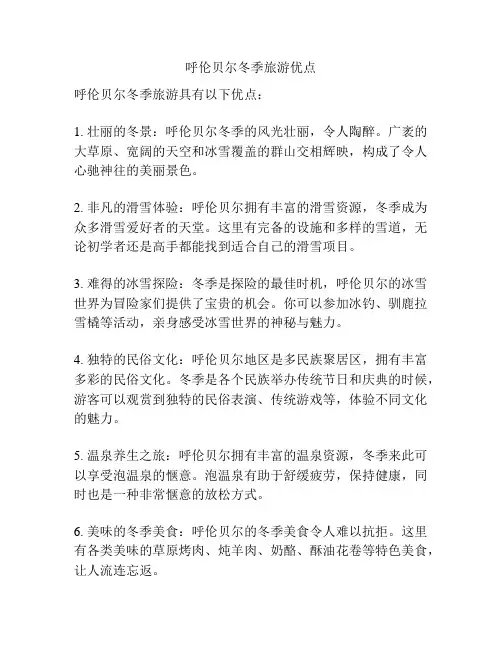 呼伦贝尔冬季旅游优点

呼伦贝尔冬季旅游具有以下优点：

1. 壮丽的冬景：呼伦贝尔冬季的风光壮丽，令人陶醉。广袤的大草原、宽阔的天空和冰雪覆盖的群山交相辉映，构成了令人心驰神往的美丽景色。

2. 非凡的滑雪体验：呼伦贝尔拥有丰富的滑雪资源，冬季成为众多滑雪爱好者的天堂。这里有完备的设施和多样的雪道，无论初学者还是高手都能找到适合自己的滑雪项目。

3. 难得的冰雪探险：冬季是探险的最佳时机，呼伦贝尔的冰雪世界为冒险家们提供了宝贵的机会。你可以参加冰钓、驯鹿拉雪橇等活动，亲身感受冰雪世界的神秘与魅力。

4. 独特的民俗文化：呼伦贝尔地区是多民族聚居区，拥有丰富多彩的民俗文化。冬季是各个民族举办传统节日和庆典的时候，游客可以观赏到独特的民俗表演、传统游戏等，体验不同文化的魅力。

5. 温泉养生之旅：呼伦贝尔拥有丰富的温泉资源，冬季来此可以享受泡温泉的惬意。泡温泉有助于舒缓疲劳，保持健康，同时也是一种非常惬意的放松方式。

6. 美味的冬季美食：呼伦贝尔的冬季美食令人难以抗拒。这里有各类美味的草原烤肉、炖羊肉、奶酪、酥油花卷等特色美食，让人流连忘返。